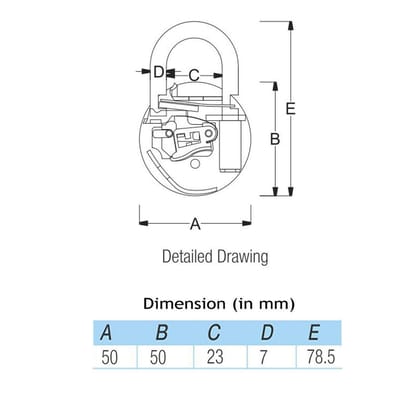 D C

E

B

A

Detailed Drawing

Dimension (in mm)

| A | B | C | D | E |
|---|---|---|---|---|
| 50 | 50 | 23 | 7 | 78.5 |